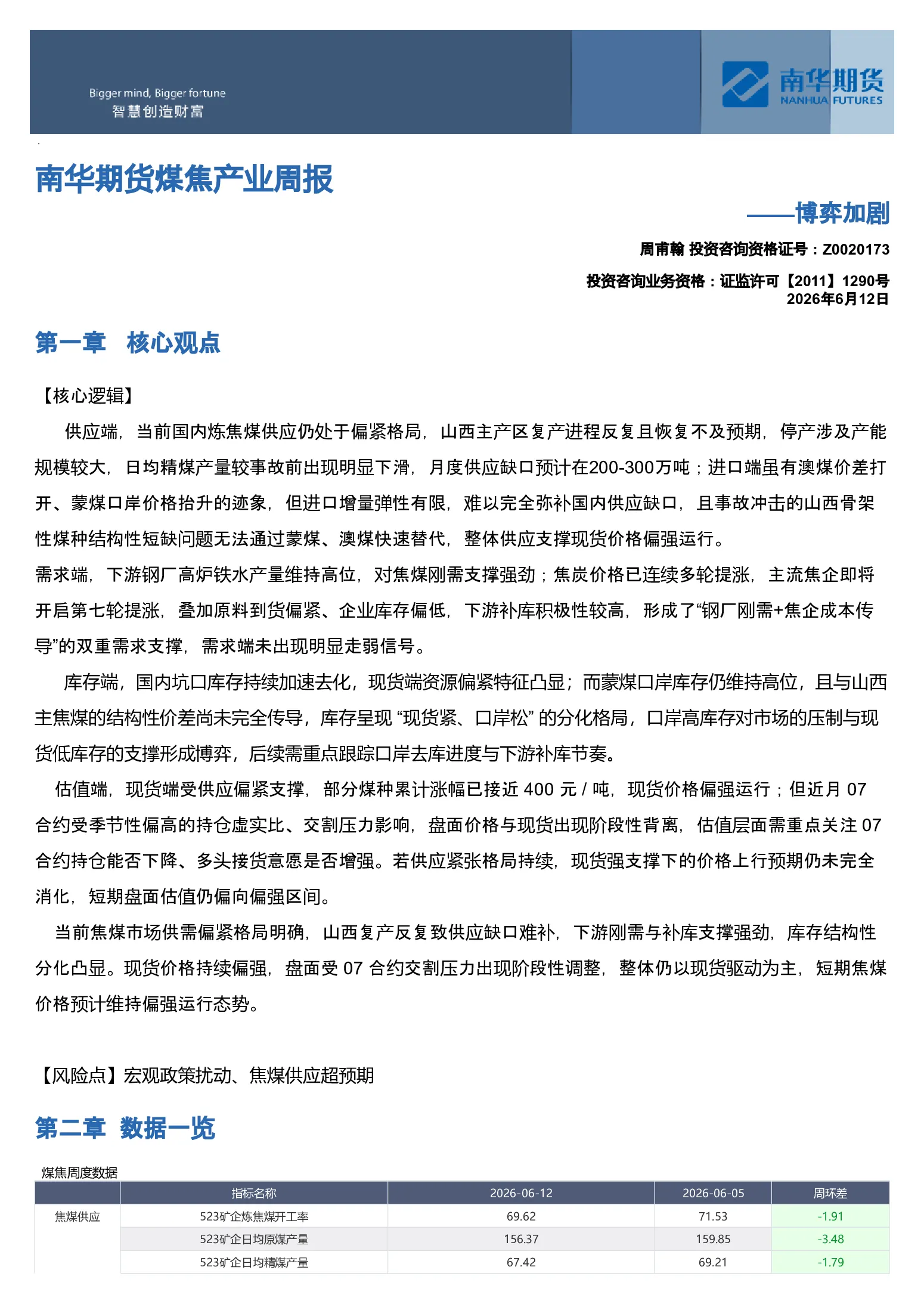 Bigger mind, Bigger fortune
智慧创造财富

南华期货
NANHUA FUTURES

南华期货煤焦产业周报

——博弈加剧

周甫翰 投资咨询资格证号：Z0020173

投资咨询业务资格：证监许可【2011】1290号
2026年6月12日

第一章 核心观点

【核心逻辑】

供应端，当前国内炼焦煤供应仍处于偏紧格局，山西主产区复产进程反复且恢复不及预期，停产涉及产能规模较大，日均精煤产量较事故前出现明显下滑，月度供应缺口预计在200-300万吨；进口端虽有澳煤价差打开、蒙煤口岸价格抬升的迹象，但进口增量弹性有限，难以完全弥补国内供应缺口，且事故冲击的山西骨架性煤种结构性短缺问题无法通过蒙煤、澳煤快速替代，整体供应支撑现货价格偏强运行。

需求端，下游钢厂高炉铁水产量维持高位，对焦煤刚需支撑强劲；焦炭价格已连续多轮提涨，主流焦企即将开启第七轮提涨，叠加原料到货偏紧、企业库存偏低，下游补库积极性较高，形成了“钢厂刚需+焦企成本传导”的双重需求支撑，需求端未出现明显走弱信号。

库存端，国内坑口库存持续加速去化，现货端资源偏紧特征凸显；而蒙煤口岸库存仍维持高位，且与山西主焦煤的结构性价差尚未完全传导，库存呈现 “现货紧、口岸松” 的分化格局，口岸高库存对市场的压制与现货低库存的支撑形成博弈，后续需重点跟踪口岸去库进度与下游补库节奏。

估值端，现货端受供应偏紧支撑，部分煤种累计涨幅已接近 400 元 / 吨，现货价格偏强运行；但近月 07 合约受季节性偏高的持仓虚实比、交割压力影响，盘面价格与现货出现阶段性背离，估值层面需重点关注 07 合约持仓能否下降、多头接货意愿是否增强。若供应紧张格局持续，现货强支撑下的价格上行预期仍未完全消化，短期盘面估值仍偏向偏强区间。

当前焦煤市场供需偏紧格局明确，山西复产反复致供应缺口难补，下游刚需与补库支撑强劲，库存结构性分化凸显。现货价格持续偏强，盘面受 07 合约交割压力出现阶段性调整，整体仍以现货驱动为主，短期焦煤价格预计维持偏强运行态势。

【风险点】宏观政策扰动、焦煤供应超预期

第二章 数据一览

煤焦周度数据

| | 指标名称 | 2026-06-12 | 2026-06-05 | 周环差 |
|---|---|---|---|---|
| 焦煤供应 | 523矿企炼焦煤开工率 | 69.62 | 71.53 | -1.91 |
| | 523矿企日均原煤产量 | 156.37 | 159.85 | -3.48 |
| | 523矿企日均精煤产量 | 67.42 | 69.21 | -1.79 |